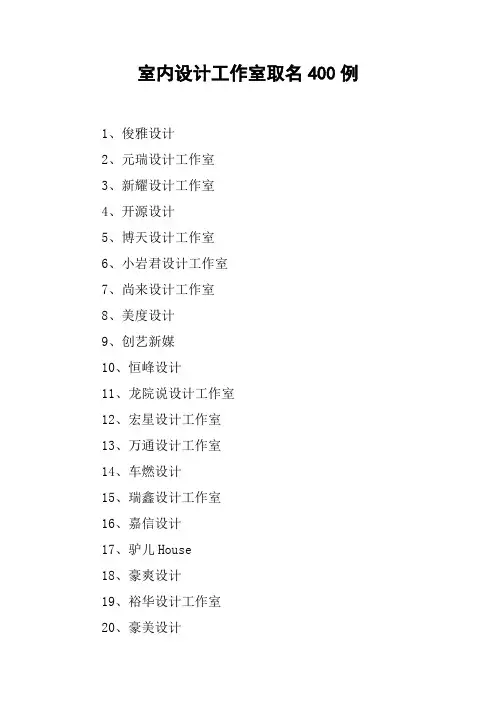 室内设计工作室取名400例

1、俊雅设计

2、元瑞设计工作室

3、新耀设计工作室

4、开源设计

5、博天设计工作室

6、小岩君设计工作室

7、尚来设计工作室

8、美度设计

9、创艺新媒

10、恒峰设计

11、龙院说设计工作室

12、宏星设计工作室

13、万通设计工作室

14、车燃设计

15、瑞鑫设计工作室

16、嘉信设计

17、驴儿House

18、豪爽设计

19、裕华设计工作室

20、豪美设计